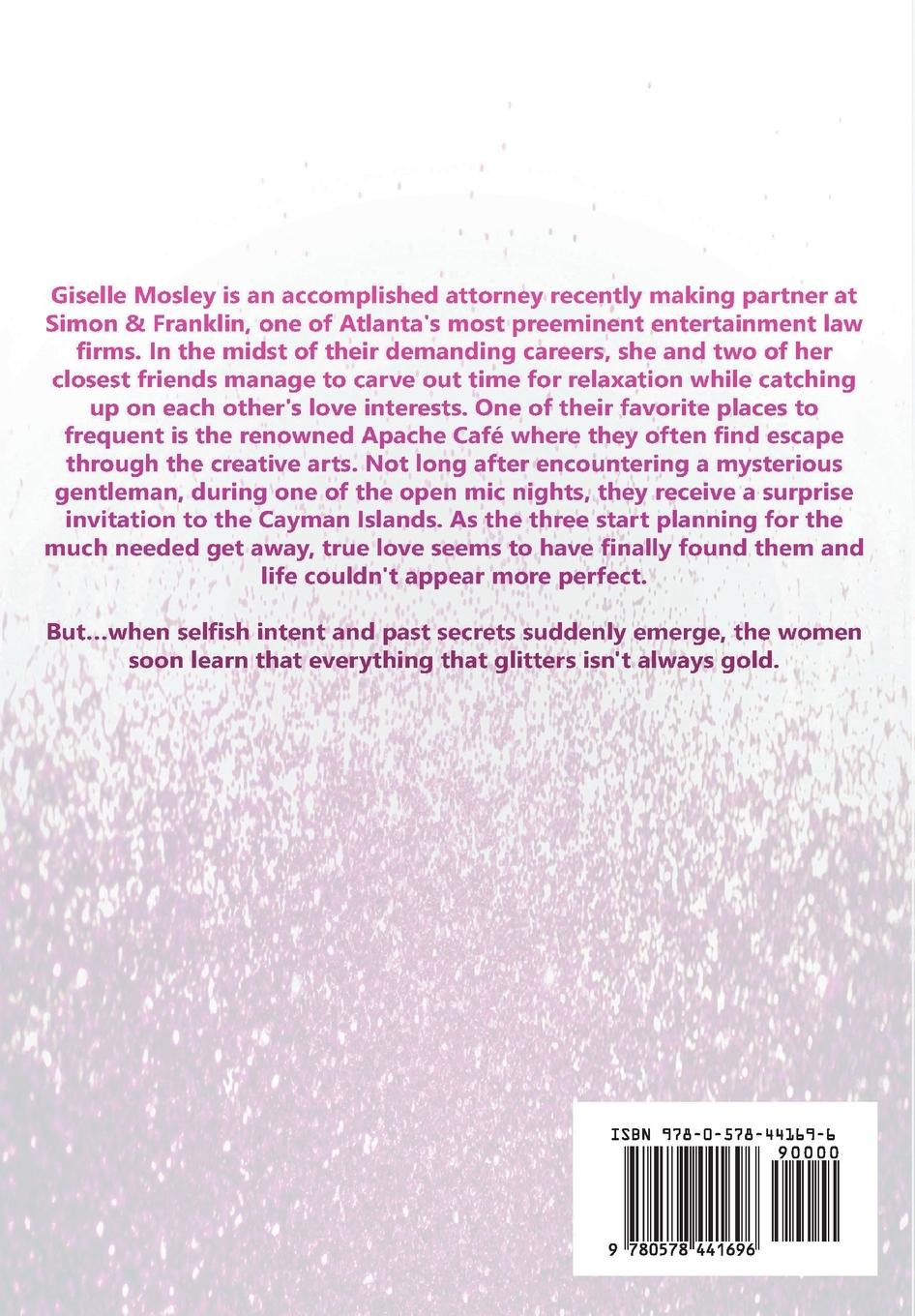 Giselle Mosley is an accomplished attorney recently making partner at Simon & Franklin, one of Atlanta's most preeminent entertainment law firms. In the midst of their demanding careers, she and two of her closest friends manage to carve out time for relaxation while catching up on each other's love interests. One of their favorite places to frequent is the renowned Apache Café where they often find escape through the creative arts. Not long after encountering a mysterious gentleman, during one of the open mic nights, they receive a surprise invitation to the Cayman Islands. As the three start planning for the much needed get away, true love seems to have finally found them and life couldn't appear more perfect.

But...when selfish intent and past secrets suddenly emerge, the women soon learn that everything that glitters isn't always gold.

ISBN 978-0-578-44169-6

90000

9 780578 441696